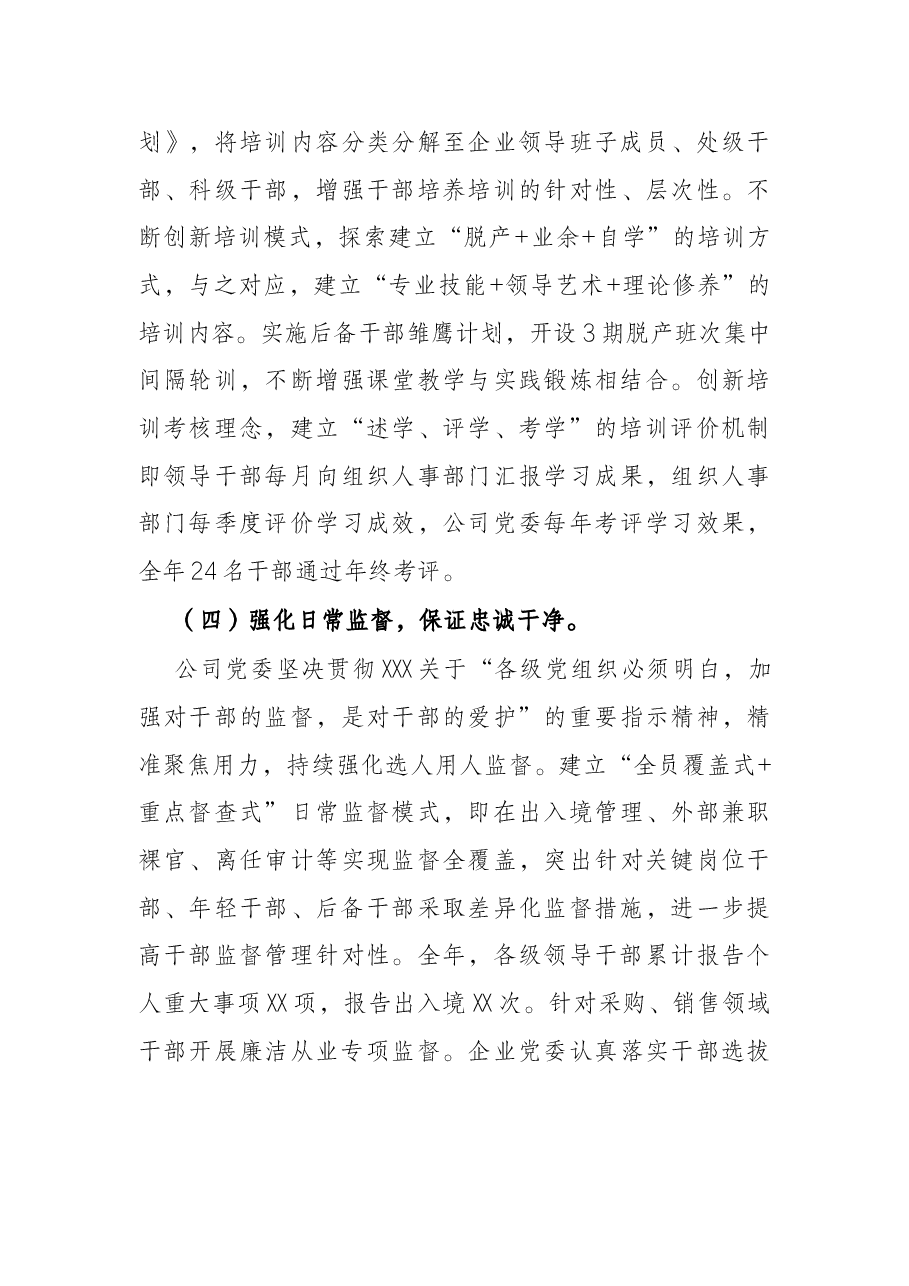 划》，将培训内容分类分解至企业领导班子成员、处级干部、科级干部，增强干部培养培训的针对性、层次性。不断创新培训模式，探索建立“脱产+业余+自学”的培训方式，与之对应，建立“专业技能+领导艺术+理论修养”的培训内容。实施后备干部雏鹰计划，开设3期脱产班次集中间隔轮训，不断增强课堂教学与实践锻炼相结合。创新培训考核理念，建立“述学、评学、考学”的培训评价机制即领导干部每月向组织人事部门汇报学习成果，组织人事部门每季度评价学习成效，公司党委每年考评学习效果，全年24名干部通过年终考评。

（四）强化日常监督，保证忠诚干净。

公司党委坚决贯彻XXX关于“各级党组织必须明白，加强对干部的监督，是对干部的爱护”的重要指示精神，精准聚焦用力，持续强化选人用人监督。建立“全员覆盖式+重点督查式”日常监督模式，即在出入境管理、外部兼职裸官、离任审计等实现监督全覆盖，突出针对关键岗位干部、年轻干部、后备干部采取差异化监督措施，进一步提高干部监督管理针对性。全年，各级领导干部累计报告个人重大事项XX项，报告出入境XX次。针对采购、销售领域干部开展廉洁从业专项监督。企业党委认真落实干部选拔